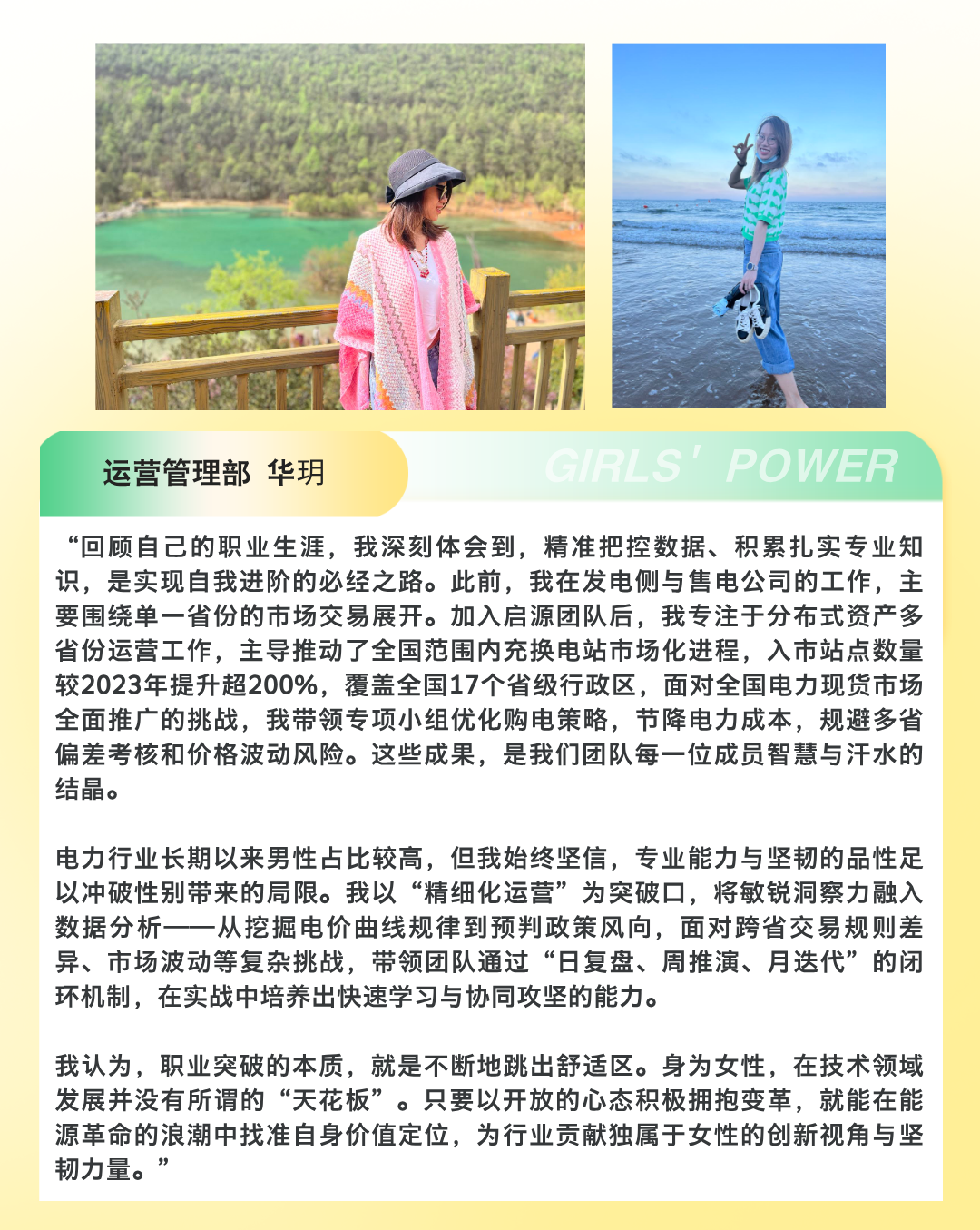 运营管理部 华玥

GIRLS' POWER

“回顾自己的职业生涯，我深刻体会到，精准把控数据、积累扎实专业知识，是实现自我进阶的必经之路。此前，我在发电侧与售电公司的工作，主要围绕单一省份的市场交易展开。加入启源团队后，我专注于分布式资产多省份运营工作，主导推动了全国范围内充换电站市场化进程，入市站点数量较2023年提升超200%，覆盖全国17个省级行政区，面对全国电力现货市场全面推广的挑战，我带领专项小组优化购电策略，节降电力成本，规避多省偏差考核和价格波动风险。这些成果，是我们团队每一位成员智慧与汗水的结晶。

电力行业长期以来男性占比较高，但我始终坚信，专业能力与坚韧的品性足以冲破性别带来的局限。我以“精细化运营”为突破口，将敏锐洞察力融入数据分析——从挖掘电价曲线规律到预判政策风向，面对跨省交易规则差异、市场波动等复杂挑战，带领团队通过“日复盘、周推演、月迭代”的闭环机制，在实战中培养出快速学习与协同攻坚的能力。

我认为，职业突破的本质，就是不断地跳出舒适区。身为女性，在技术领域发展并没有所谓的“天花板”。只要以开放的心态积极拥抱变革，就能在能源革命的浪潮中找准自身价值定位，为行业贡献独属于女性的创新视角与坚韧力量。”